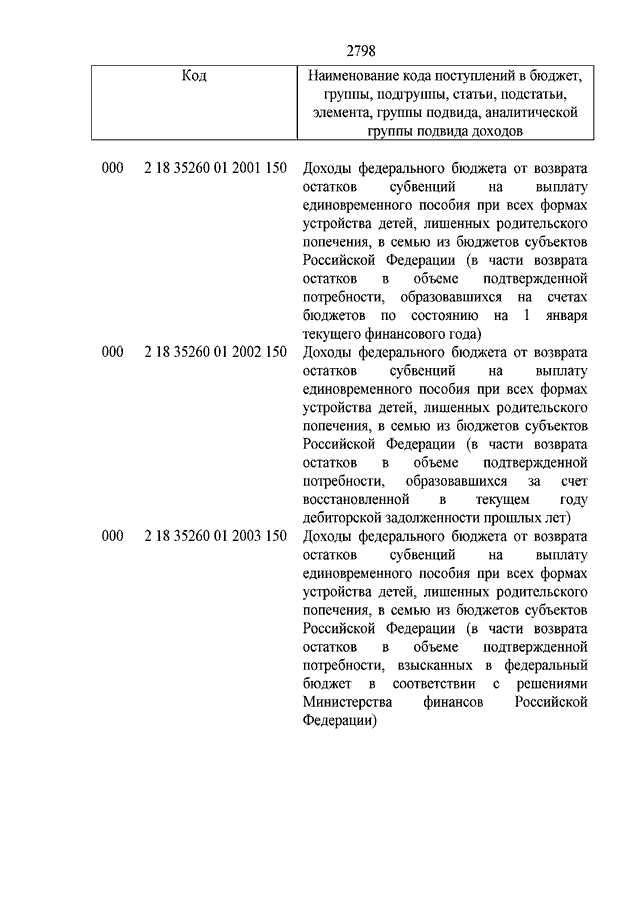 2798

| Код | Наименование кода поступлений в бюджет, группы, подгруппы, статьи, подстатьи, элемента, группы подвида, аналитической группы подвида доходов |
|---|---|
| 000 2 18 35260 01 2001 150 | Доходы федерального бюджета от возврата остатков субвенций на выплату единовременного пособия при всех формах устройства детей, лишенных родительского попечения, в семью из бюджетов субъектов Российской Федерации (в части возврата остатков в объеме подтвержденной потребности, образовавшихся на счетах бюджетов по состоянию на 1 января текущего финансового года) |
| 000 2 18 35260 01 2002 150 | Доходы федерального бюджета от возврата остатков субвенций на выплату единовременного пособия при всех формах устройства детей, лишенных родительского попечения, в семью из бюджетов субъектов Российской Федерации (в части возврата остатков в объеме подтвержденной потребности, образовавшихся за счет восстановленной в текущем году дебиторской задолженности прошлых лет) |
| 000 2 18 35260 01 2003 150 | Доходы федерального бюджета от возврата остатков субвенций на выплату единовременного пособия при всех формах устройства детей, лишенных родительского попечения, в семью из бюджетов субъектов Российской Федерации (в части возврата остатков в объеме подтвержденной потребности, взысканных в федеральный бюджет в соответствии с решениями Министерства финансов Российской Федерации) |